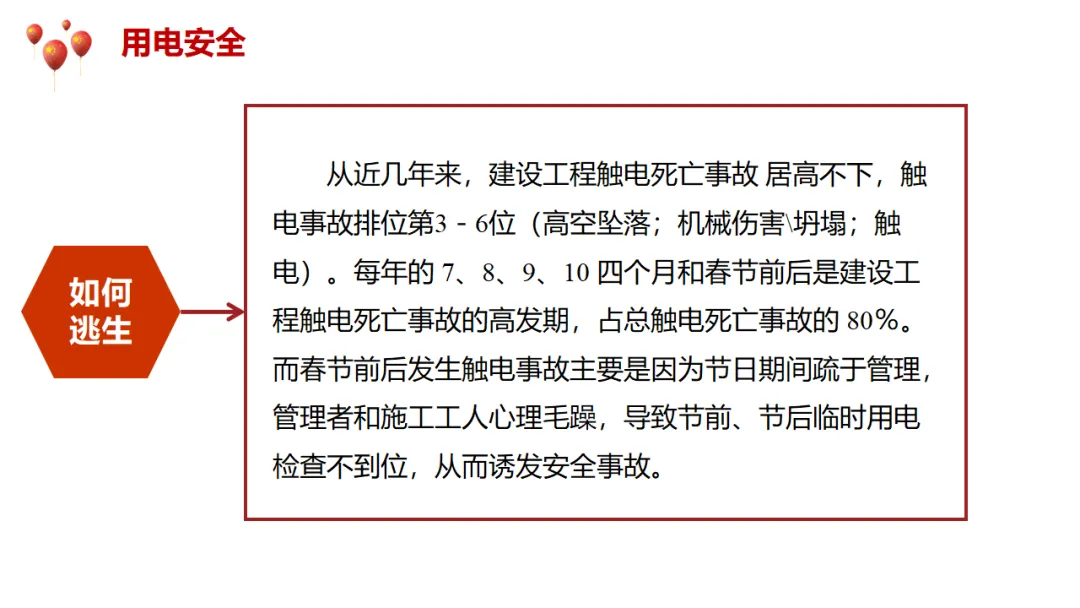 用电安全

如何
逃生

从近几年来，建设工程触电死亡事故 居高不下，触电事故排位第3－6位（高空坠落；机械伤害\坍塌；触电）。每年的7、8、9、10四个月和春节前后是建设工程触电死亡事故的高发期，占总触电死亡事故的80%。而春节前后发生触电事故主要是因为节日期间疏于管理，管理者和施工工人心理毛躁，导致节前、节后临时用电检查不到位，从而诱发安全事故。